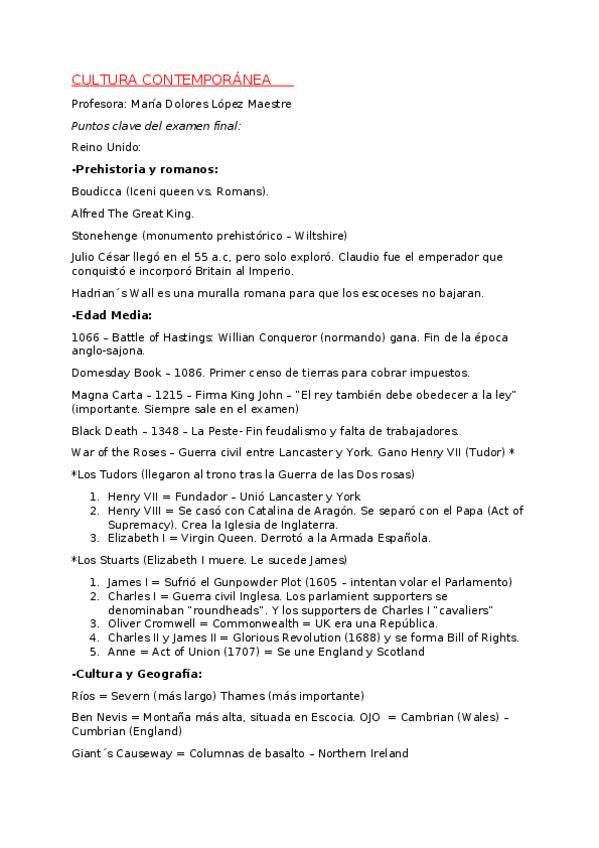 CULTURA CONTEMPORÁNEA

Profesora: María Dolores López Maestre

Puntos clave del examen final:

Reino Unido:

-Prehistoria y romanos:

Boudicca (Iceni queen vs. Romans).

Alfred The Great King.

Stonehenge (monumento prehistórico – Wiltshire)

Julio César llegó en el 55 a.c, pero solo exploró. Claudio fue el emperador que conquistó e incorporó Britain al Imperio.

Hadrian´s Wall es una muralla romana para que los escoceses no bajaran.

-Edad Media:

1066 – Battle of Hastings: Willian Conqueror (normando) gana. Fin de la época anglo-sajona.

Domesday Book – 1086. Primer censo de tierras para cobrar impuestos.

Magna Carta – 1215 – Firma King John – "El rey también debe obedecer a la ley" (importante. Siempre sale en el examen)

Black Death – 1348 – La Peste- Fin feudalismo y falta de trabajadores.

War of the Roses – Guerra civil entre Lancaster y York. Gano Henry VII (Tudor) *

*Los Tudors (llegaron al trono tras la Guerra de las Dos rosas)

1. Henry VII = Fundador – Unió Lancaster y York
2. Henry VIII = Se casó con Catalina de Aragón. Se separó con el Papa (Act of Supremacy). Crea la Iglesia de Inglaterra.
3. Elizabeth I = Virgin Queen. Derrotó a la Armada Española.

*Los Stuarts (Elizabeth I muere. Le sucede James)

1. James I = Sufrió el Gunpowder Plot (1605 – intentan volar el Parlamento)
2. Charles I = Guerra civil Inglesa. Los parlamient supporters se denominaban "roundheads". Y los supporters de Charles I "cavaliers"
3. Oliver Cromwell = Commonwealth = UK era una República.
4. Charles II y James II = Glorious Revolution (1688) y se forma Bill of Rights.
5. Anne = Act of Union (1707) = Se une England y Scotland

-Cultura y Geografía:

Ríos = Severn (más largo) Thames (más importante)

Ben Nevis = Montaña más alta, situada en Escocia. OJO = Cambrian (Wales) – Cumbrian (England)

Giant´s Causeway = Columnas de basalto – Northern Ireland